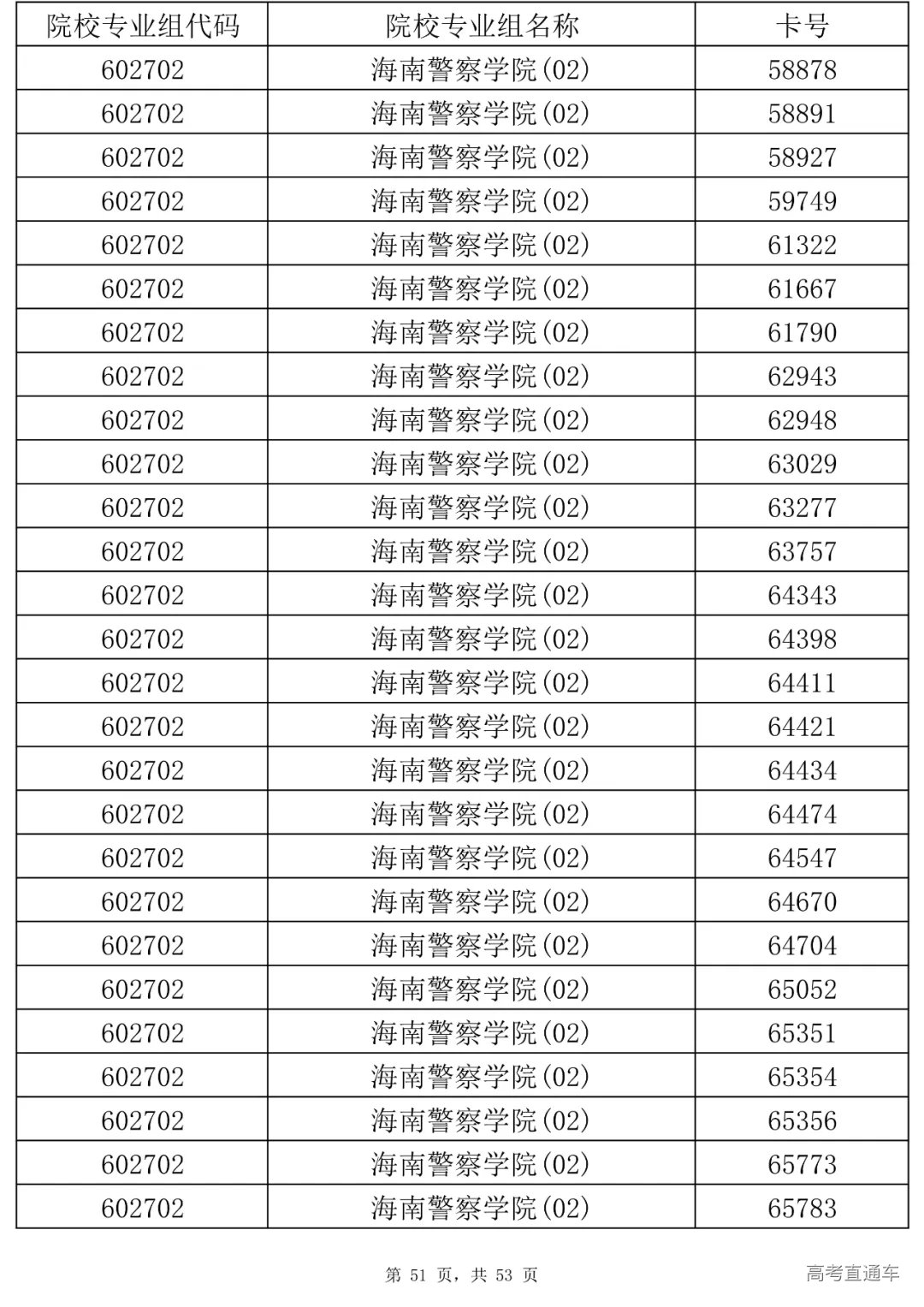 | 院校专业组代码 | 院校专业组名称 | 卡号 |
|---|---|---|
| 602702 | 海南警察学院(02) | 58878 |
| 602702 | 海南警察学院(02) | 58891 |
| 602702 | 海南警察学院(02) | 58927 |
| 602702 | 海南警察学院(02) | 59749 |
| 602702 | 海南警察学院(02) | 61322 |
| 602702 | 海南警察学院(02) | 61667 |
| 602702 | 海南警察学院(02) | 61790 |
| 602702 | 海南警察学院(02) | 62943 |
| 602702 | 海南警察学院(02) | 62948 |
| 602702 | 海南警察学院(02) | 63029 |
| 602702 | 海南警察学院(02) | 63277 |
| 602702 | 海南警察学院(02) | 63757 |
| 602702 | 海南警察学院(02) | 64343 |
| 602702 | 海南警察学院(02) | 64398 |
| 602702 | 海南警察学院(02) | 64411 |
| 602702 | 海南警察学院(02) | 64421 |
| 602702 | 海南警察学院(02) | 64434 |
| 602702 | 海南警察学院(02) | 64474 |
| 602702 | 海南警察学院(02) | 64547 |
| 602702 | 海南警察学院(02) | 64670 |
| 602702 | 海南警察学院(02) | 64704 |
| 602702 | 海南警察学院(02) | 65052 |
| 602702 | 海南警察学院(02) | 65351 |
| 602702 | 海南警察学院(02) | 65354 |
| 602702 | 海南警察学院(02) | 65356 |
| 602702 | 海南警察学院(02) | 65773 |
| 602702 | 海南警察学院(02) | 65783 |

第 51 页，共 53 页

高考直通车